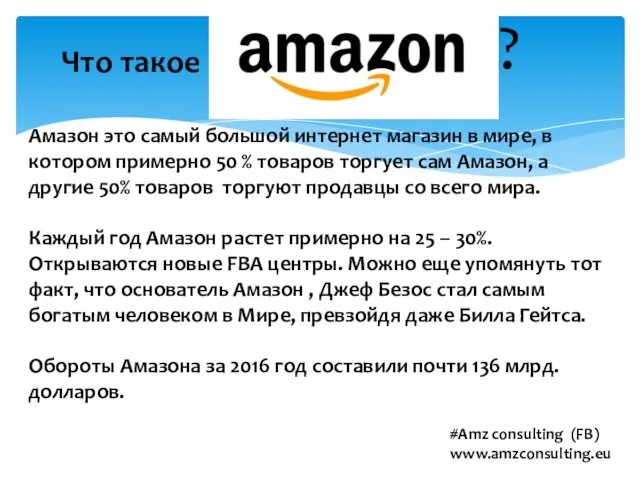 Что такое amazon ?

Амазон это самый большой интернет магазин в мире, в котором примерно 50 % товаров торгует сам Амазон, а другие 50% товаров торгуют продавцы со всего мира.

Каждый год Амазон растет примерно на 25 – 30%. Открываются новые FBA центры. Можно еще упомянуть тот факт, что основатель Амазон , Джеф Безос стал самым богатым человеком в Мире, превзойдя даже Билла Гейтса.

Обороты Амазона за 2016 год составили почти 136 млрд. долларов.

#Amz consulting (FB)
www.amzconsulting.eu